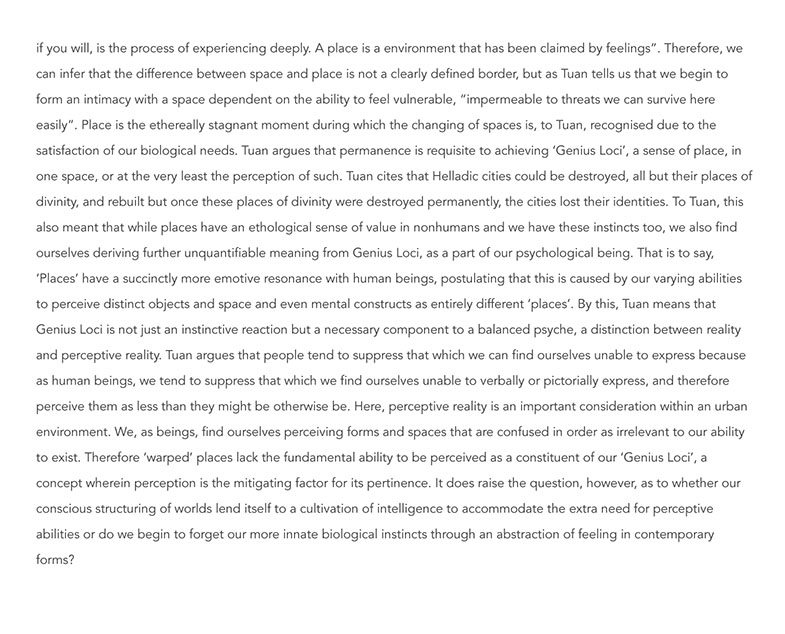 if you will, is the process of experiencing deeply. A place is a environment that has been claimed by feelings". Therefore, we can infer that the difference between space and place is not a clearly defined border, but as Tuan tells us that we begin to form an intimacy with a space dependent on the ability to feel vulnerable, "impermeable to threats we can survive here easily". Place is the ethereally stagnant moment during which the changing of spaces is, to Tuan, recognised due to the satisfaction of our biological needs. Tuan argues that permanence is requisite to achieving 'Genius Loci', a sense of place, in one space, or at the very least the perception of such. Tuan cites that Helladic cities could be destroyed, all but their places of divinity, and rebuilt but once these places of divinity were destroyed permanently, the cities lost their identities. To Tuan, this also meant that while places have an ethological sense of value in nonhumans and we have these instincts too, we also find ourselves deriving further unquantifiable meaning from Genius Loci, as a part of our psychological being. That is to say, 'Places' have a succinctly more emotive resonance with human beings, postulating that this is caused by our varying abilities to perceive distinct objects and space and even mental constructs as entirely different 'places'. By this, Tuan means that Genius Loci is not just an instinctive reaction but a necessary component to a balanced psyche, a distinction between reality and perceptive reality. Tuan argues that people tend to suppress that which we can find ourselves unable to express because as human beings, we tend to suppress that which we find ourselves unable to verbally or pictorially express, and therefore perceive them as less than they might be otherwise be. Here, perceptive reality is an important consideration within an urban environment. We, as beings, find ourselves perceiving forms and spaces that are confused in order as irrelevant to our ability to exist. Therefore 'warped' places lack the fundamental ability to be perceived as a constituent of our 'Genius Loci', a concept wherein perception is the mitigating factor for its pertinence. It does raise the question, however, as to whether our conscious structuring of worlds lend itself to a cultivation of intelligence to accommodate the extra need for perceptive abilities or do we begin to forget our more innate biological instincts through an abstraction of feeling in contemporary forms?